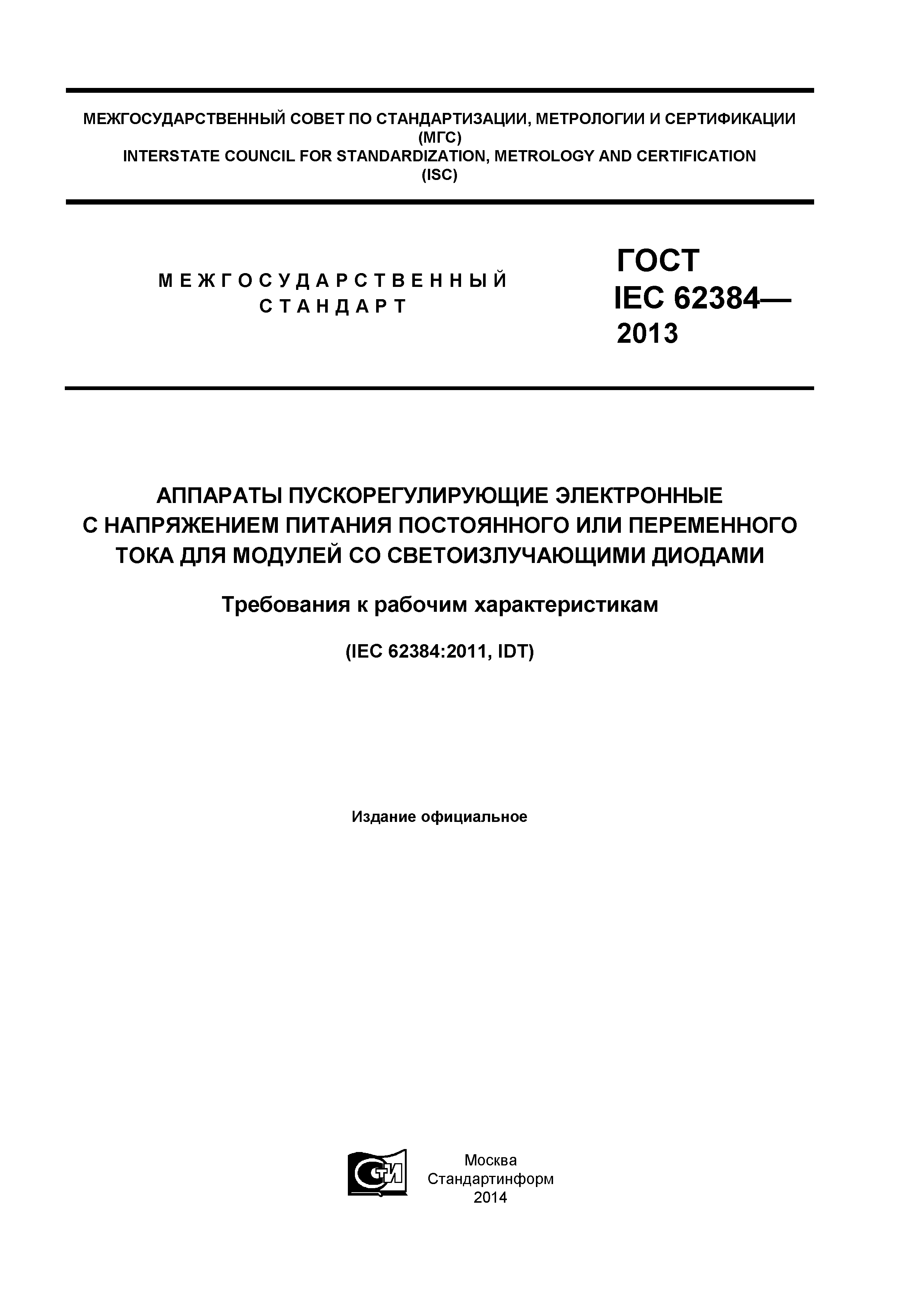 МЕЖГОСУДАРСТВЕННЫЙ СОВЕТ ПО СТАНДАРТИЗАЦИИ, МЕТРОЛОГИИ И СЕРТИФИКАЦИИ
(МГС)
INTERSTATE COUNCIL FOR STANDARDIZATION, METROLOGY AND CERTIFICATION
(ISC)

МЕЖГОСУДАРСТВЕННЫЙ СТАНДАРТ

ГОСТ
IEC 62384—
2013

АППАРАТЫ ПУСКОРЕГУЛИРУЮЩИЕ ЭЛЕКТРОННЫЕ С НАПРЯЖЕНИЕМ ПИТАНИЯ ПОСТОЯННОГО ИЛИ ПЕРЕМЕННОГО ТОКА ДЛЯ МОДУЛЕЙ СО СВЕТОИЗЛУЧАЮЩИМИ ДИОДАМИ

Требования к рабочим характеристикам

(IEC 62384:2011, IDT)

Издание официальное

СТИ

Москва
Стандартинформ
2014